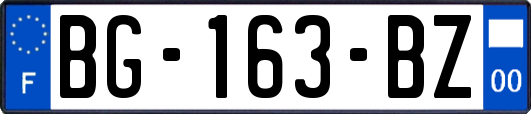 F

BG-163-BZ

00